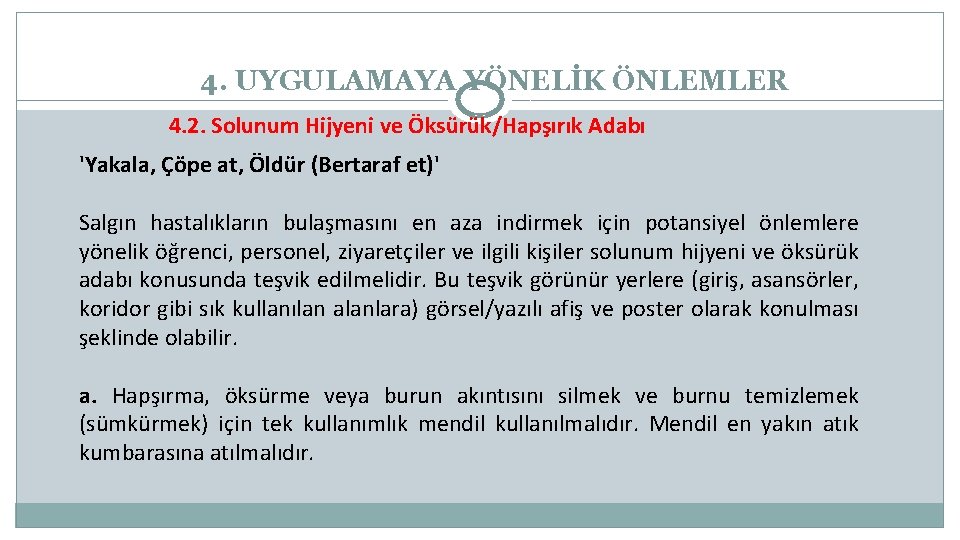 4. UYGULAMAYA YÖNELİK ÖNLEMLER

4.2. Solunum Hijyeni ve Öksürük/Hapşırık Adabı

'Yakala, Çöpe at, Öldür (Bertaraf et)'

Salgın hastalıkların bulaşmasını en aza indirmek için potansiyel önlemlere yönelik öğrenci, personel, ziyaretçiler ve ilgili kişiler solunum hijyeni ve öksürük adabı konusunda teşvik edilmelidir. Bu teşvik görünür yerlere (giriş, asansörler, koridor gibi sık kullanılan alanlara) görsel/yazılı afiş ve poster olarak konulması şeklinde olabilir.

a. Hapşırma, öksürme veya burun akıntısını silmek ve burnu temizlemek (sümkürmek) için tek kullanımlık mendil kullanılmalıdır. Mendil en yakın atık kumbarasına atılmalıdır.